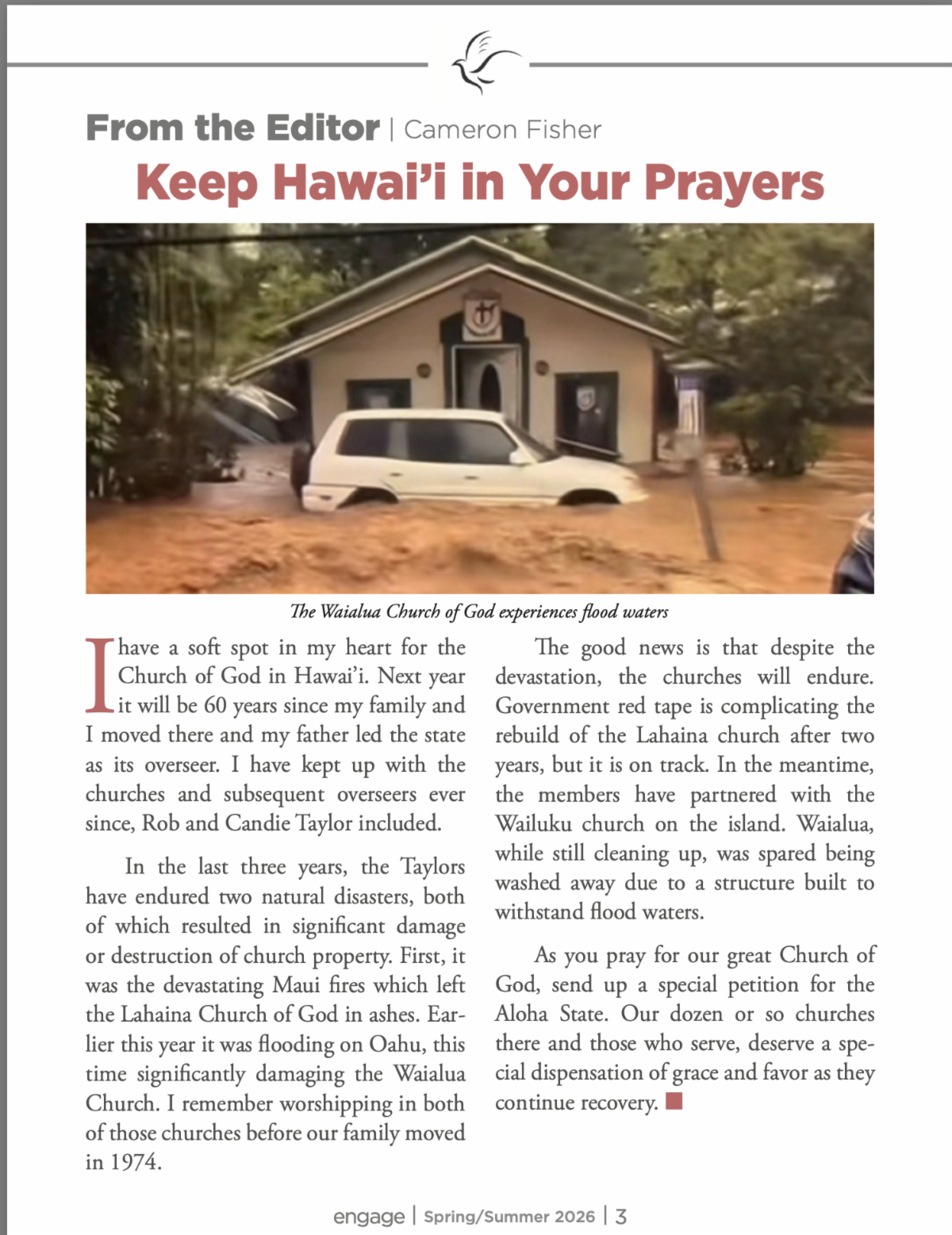 From the Editor | Cameron Fisher

Keep Hawai'i in Your Prayers

The Waialua Church of God experiences flood waters

I have a soft spot in my heart for the Church of God in Hawai'i. Next year it will be 60 years since my family and I moved there and my father led the state as its overseer. I have kept up with the churches and subsequent overseers ever since, Rob and Candie Taylor included.

In the last three years, the Taylors have endured two natural disasters, both of which resulted in significant damage or destruction of church property. First, it was the devastating Maui fires which left the Lahaina Church of God in ashes. Earlier this year it was flooding on Oahu, this time significantly damaging the Waialua Church. I remember worshipping in both of those churches before our family moved in 1974.

The good news is that despite the devastation, the churches will endure. Government red tape is complicating the rebuild of the Lahaina church after two years, but it is on track. In the meantime, the members have partnered with the Wailuku church on the island. Waialua, while still cleaning up, was spared being washed away due to a structure built to withstand flood waters.

As you pray for our great Church of God, send up a special petition for the Aloha State. Our dozen or so churches there and those who serve, deserve a special dispensation of grace and favor as they continue recovery.

engage | Spring/Summer 2026 | 3